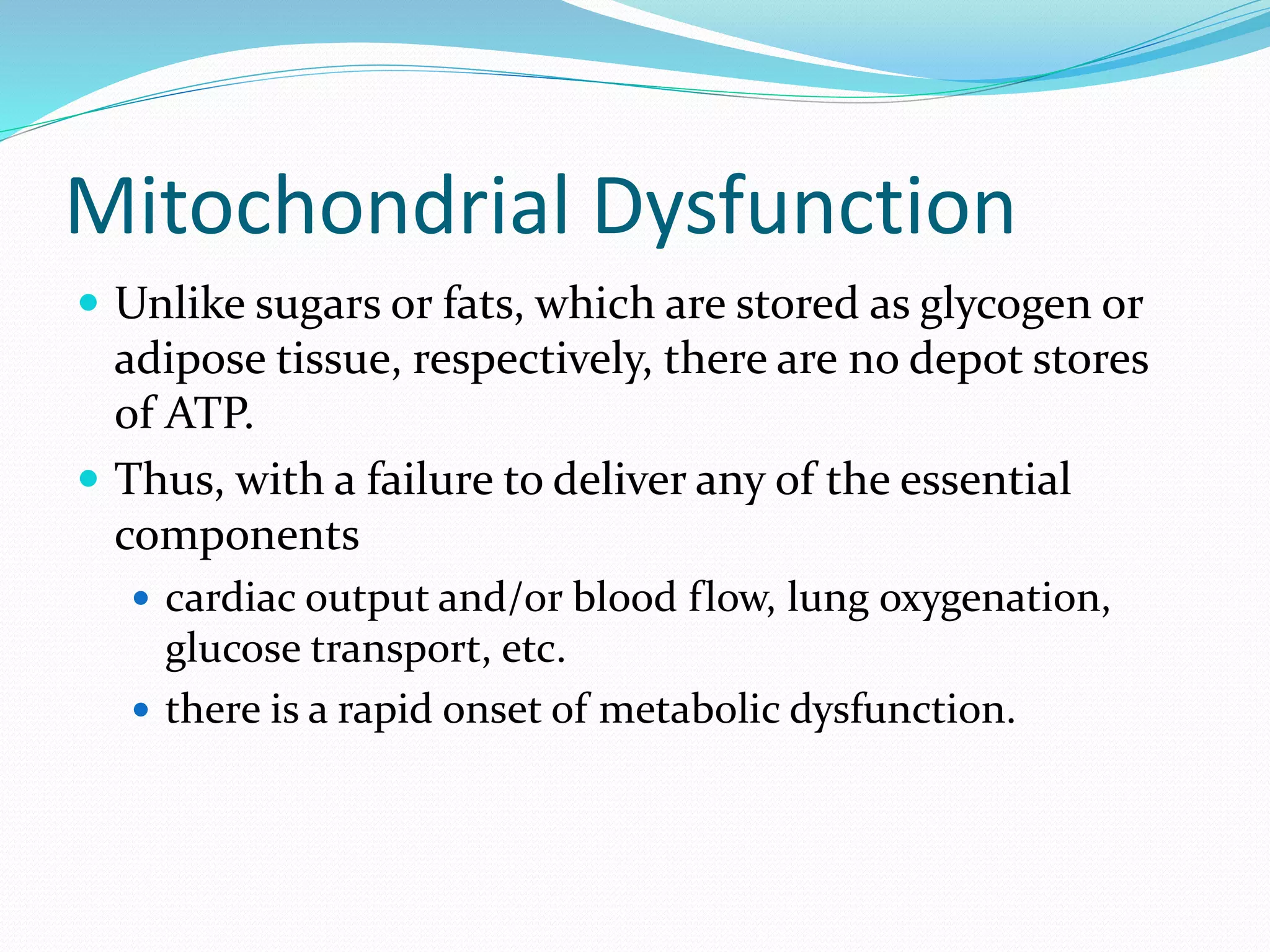 Mitochondrial Dysfunction

- Unlike sugars or fats, which are stored as glycogen or adipose tissue, respectively, there are no depot stores of ATP.
- Thus, with a failure to deliver any of the essential components
  - cardiac output and/or blood flow, lung oxygenation, glucose transport, etc.
  - there is a rapid onset of metabolic dysfunction.